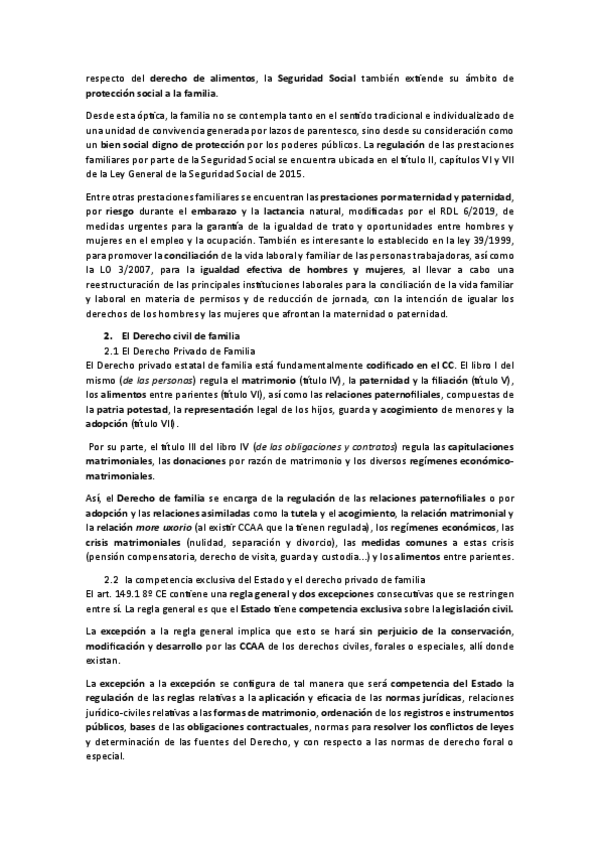 respecto del derecho de alimentos, la Seguridad Social también extiende su ámbito de protección social a la familia.

Desde esta óptica, la familia no se contempla tanto en el sentido tradicional e individualizado de una unidad de convivencia generada por lazos de parentesco, sino desde su consideración como un bien social digno de protección por los poderes públicos. La regulación de las prestaciones familiares por parte de la Seguridad Social se encuentra ubicada en el título II, capítulos VI y VII de la Ley General de la Seguridad Social de 2015.

Entre otras prestaciones familiares se encuentran las prestaciones por maternidad y paternidad, por riesgo durante el embarazo y la lactancia natural, modificadas por el RDL 6/2019, de medidas urgentes para la garantía de la igualdad de trato y oportunidades entre hombres y mujeres en el empleo y la ocupación. También es interesante lo establecido en la ley 39/1999, para promover la conciliación de la vida laboral y familiar de las personas trabajadoras, así como la LO 3/2007, para la igualdad efectiva de hombres y mujeres, al llevar a cabo una reestructuración de las principales instituciones laborales para la conciliación de la vida familiar y laboral en materia de permisos y de reducción de jornada, con la intención de igualar los derechos de los hombres y las mujeres que afrontan la maternidad o paternidad.

2. El Derecho civil de familia

2.1 El Derecho Privado de Familia

El Derecho privado estatal de familia está fundamentalmente codificado en el CC. El libro I del mismo (de las personas) regula el matrimonio (título IV), la paternidad y la filiación (título V), los alimentos entre parientes (título VI), así como las relaciones paternofiliales, compuestas de la patria potestad, la representación legal de los hijos, guarda y acogimiento de menores y la adopción (título VII).

Por su parte, el título III del libro IV (de las obligaciones y contratos) regula las capitulaciones matrimoniales, las donaciones por razón de matrimonio y los diversos regímenes económico-matrimoniales.

Así, el Derecho de familia se encarga de la regulación de las relaciones paternofiliales o por adopción y las relaciones asimiladas como la tutela y el acogimiento, la relación matrimonial y la relación more uxorio (al existir CCAA que la tienen regulada), los regímenes económicos, las crisis matrimoniales (nulidad, separación y divorcio), las medidas comunes a estas crisis (pensión compensatoria, derecho de visita, guarda y custodia...) y los alimentos entre parientes.

2.2 la competencia exclusiva del Estado y el derecho privado de familia

El art. 149.1 8º CE contiene una regla general y dos excepciones consecutivas que se restringen entre sí. La regla general es que el Estado tiene competencia exclusiva sobre la legislación civil.

La excepción a la regla general implica que esto se hará sin perjuicio de la conservación, modificación y desarrollo por las CCAA de los derechos civiles, forales o especiales, allí donde existan.

La excepción a la excepción se configura de tal manera que será competencia del Estado la regulación de las reglas relativas a la aplicación y eficacia de las normas jurídicas, relaciones jurídico-civiles relativas a las formas de matrimonio, ordenación de los registros e instrumentos públicos, bases de las obligaciones contractuales, normas para resolver los conflictos de leyes y determinación de las fuentes del Derecho, y con respecto a las normas de derecho foral o especial.